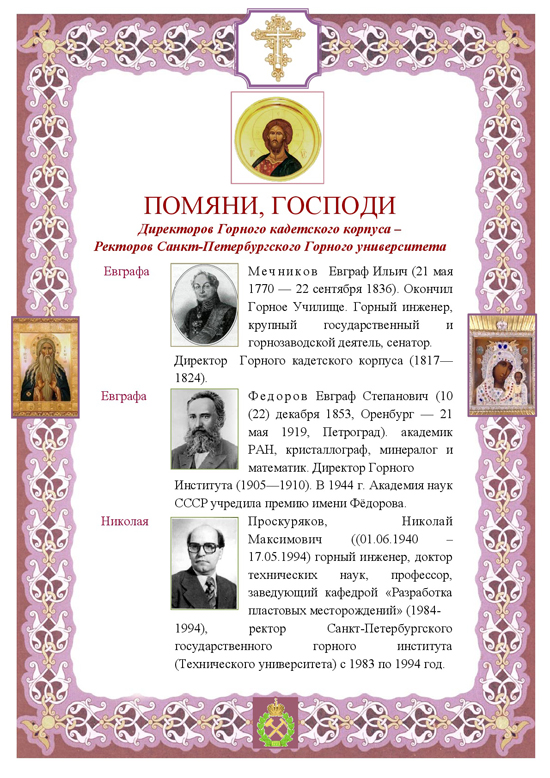 ПОМЯНИ, ГОСПОДИ
Директоров Горного кадетского корпуса – Ректоров Санкт-Петербургского Горного университета

Евграфа

Мечников Евграф Ильич (21 мая 1770 — 22 сентября 1836). Окончил Горное Училище. Горный инженер, крупный государственный и горнозаводской деятель, сенатор. Директор Горного кадетского корпуса (1817—1824).

Евграфа

Федоров Евграф Степанович (10 (22) декабря 1853, Оренбург — 21 мая 1919, Петроград). академик РАН, кристаллограф, минералог и математик. Директор Горного Института (1905—1910). В 1944 г. Академия наук СССР учредила премию имени Фёдорова.

Николая

Проскуряков, Николай Максимович ((01.06.1940 – 17.05.1994) горный инженер, доктор технических наук, профессор, заведующий кафедрой «Разработка пластовых месторождений» (1984-1994), ректор Санкт-Петербургского государственного горного института (Технического университета) с 1983 по 1994 год.